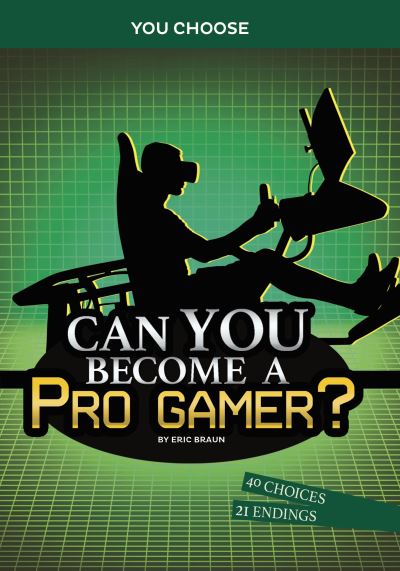 YOU CHOOSE

CAN YOU BECOME A PRO GAMER?

BY ERIC BRAUN

40 CHOICES
21 ENDINGS